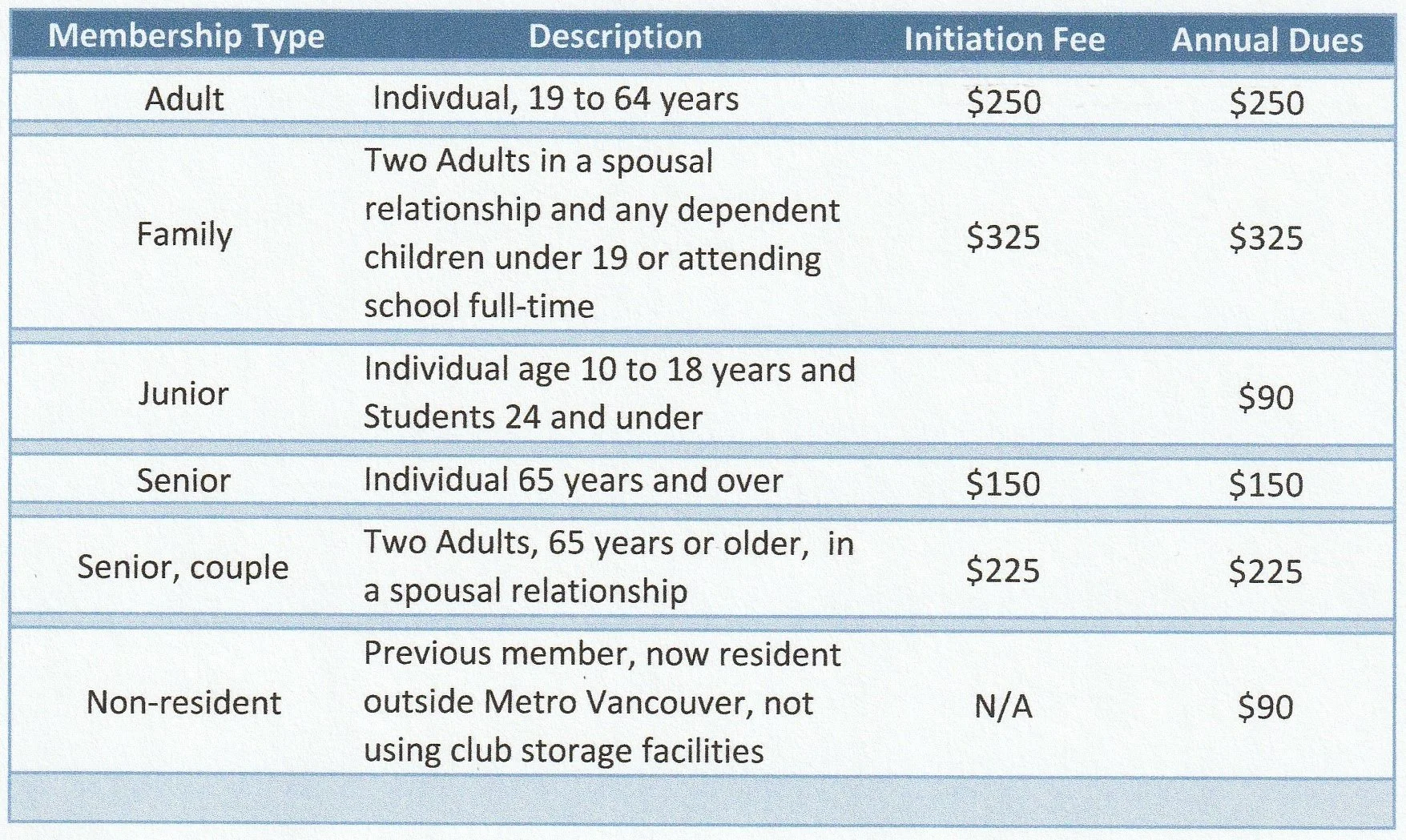 | Membership Type | Description | Initiation Fee | Annual Dues |
|---|---|---|---|
| Adult | Indivdual, 19 to 64 years | \$250 | \$250 |
| Family | Two Adults in a spousal relationship and any dependent children under 19 or attending school full-time | \$325 | \$325 |
| Junior | Individual age 10 to 18 years and Students 24 and under | | \$90 |
| Senior | Individual 65 years and over | \$150 | \$150 |
| Senior, couple | Two Adults, 65 years or older, in a spousal relationship | \$225 | \$225 |
| Non-resident | Previous member, now resident outside Metro Vancouver, not using club storage facilities | N/A | \$90 |